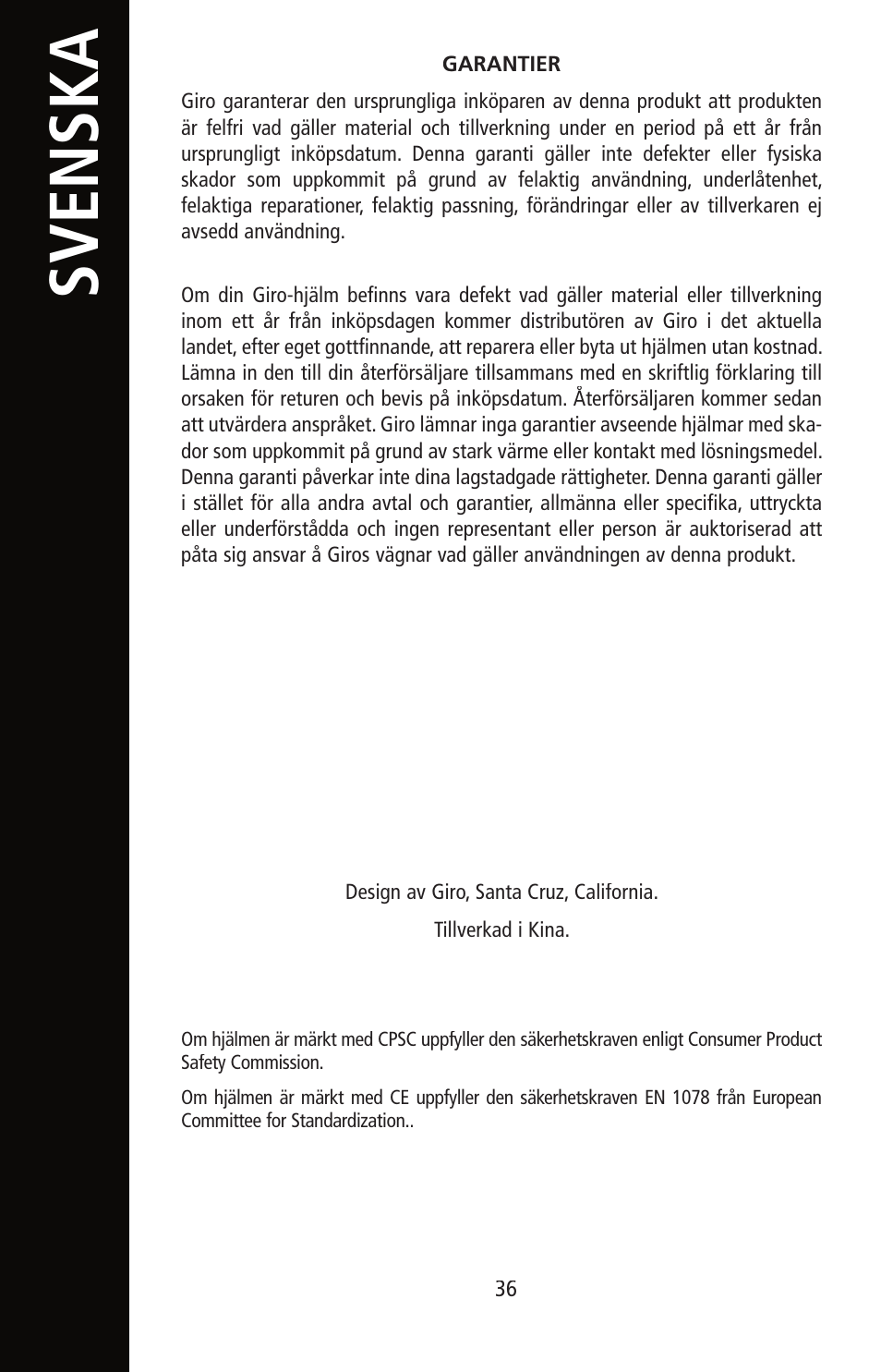 SVENSKA

GARANTIER

Giro garanterar den ursprungliga inköparen av denna produkt att produkten är felfri vad gäller material och tillverkning under en period på ett år från ursprungligt inköpsdatum. Denna garanti gäller inte defekter eller fysiska skador som uppkommit på grund av felaktig användning, underlåtenhet, felaktiga reparationer, felaktig passning, förändringar eller av tillverkaren ej avsedd användning.

Om din Giro-hjälm befinns vara defekt vad gäller material eller tillverkning inom ett år från inköpsdagen kommer distributören av Giro i det aktuella landet, efter eget gottfinnande, att reparera eller byta ut hjälmen utan kostnad. Lämna in den till din återförsäljare tillsammans med en skriftlig förklaring till orsaken för returen och bevis på inköpsdatum. Återförsäljaren kommer sedan att utvärdera anspråket. Giro lämnar inga garantier avseende hjälmar med skador som uppkommit på grund av stark värme eller kontakt med lösningsmedel. Denna garanti påverkar inte dina lagstadgade rättigheter. Denna garanti gäller i stället för alla andra avtal och garantier, allmänna eller specifika, uttryckta eller underförstådda och ingen representant eller person är auktoriserad att påta sig ansvar å Giros vägnar vad gäller användningen av denna produkt.

Design av Giro, Santa Cruz, California.

Tillverkad i Kina.

Om hjälmen är märkt med CPSC uppfyller den säkerhetskraven enligt Consumer Product Safety Commission.

Om hjälmen är märkt med CE uppfyller den säkerhetskraven EN 1078 från European Committee for Standardization..

36